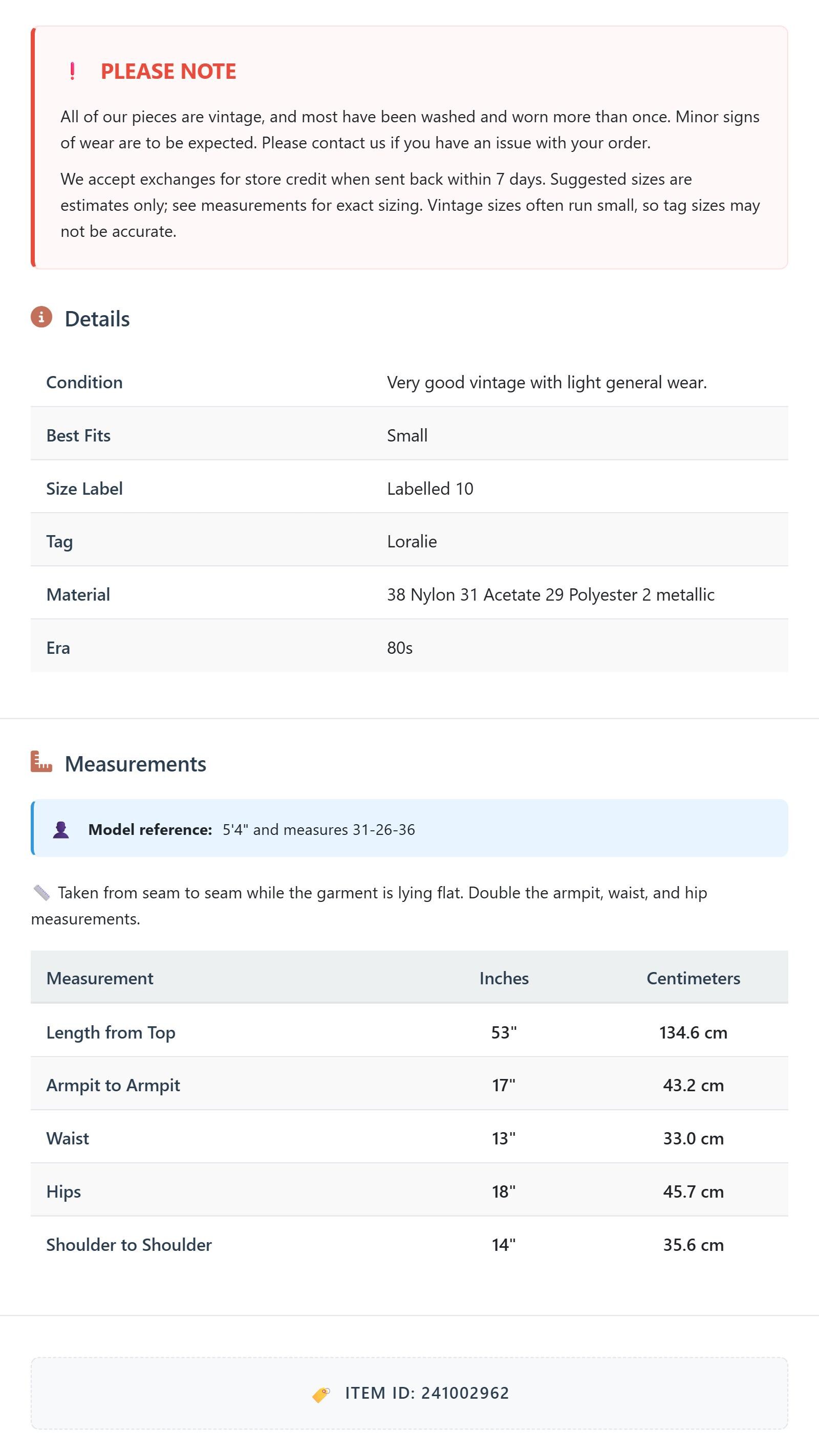 ! PLEASE NOTE

All of our pieces are vintage, and most have been washed and worn more than once. Minor signs of wear are to be expected. Please contact us if you have an issue with your order.

We accept exchanges for store credit when sent back within 7 days. Suggested sizes are estimates only; see measurements for exact sizing. Vintage sizes often run small, so tag sizes may not be accurate.

Details

| Condition | Very good vintage with light general wear. |
|---|---|
| Best Fits | Small |
| Size Label | Labelled 10 |
| Tag | Loralie |
| Material | 38 Nylon 31 Acetate 29 Polyester 2 metallic |
| Era | 80s |

Measurements

Model reference: 5'4" and measures 31-26-36

Taken from seam to seam while the garment is lying flat. Double the armpit, waist, and hip measurements.

| Measurement | Inches | Centimeters |
|---|---|---|
| Length from Top | 53" | 134.6 cm |
| Armpit to Armpit | 17" | 43.2 cm |
| Waist | 13" | 33.0 cm |
| Hips | 18" | 45.7 cm |
| Shoulder to Shoulder | 14" | 35.6 cm |

ITEM ID: 241002962